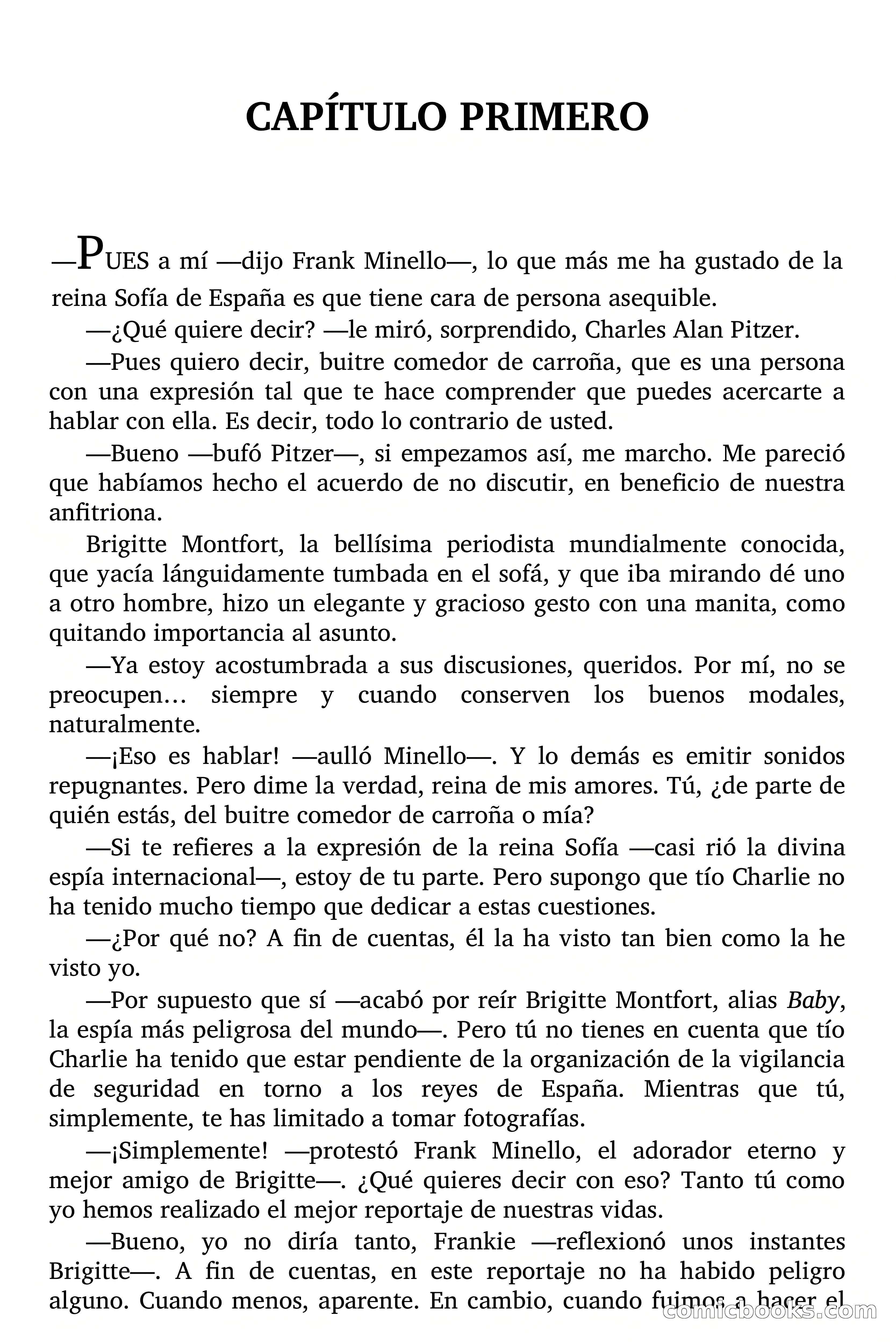 CAPÍTULO PRIMERO

—PUES a mí —dijo Frank Minello—, lo que más me ha gustado de la reina Sofía de España es que tiene cara de persona asequible.

—¿Qué quiere decir? —le miró, sorprendido, Charles Alan Pitzer.

—Pues quiero decir, buitre comedor de carroña, que es una persona con una expresión tal que te hace comprender que puedes acercarte a hablar con ella. Es decir, todo lo contrario de usted.

—Bueno —bufó Pitzer—, si empezamos así, me marcho. Me pareció que habíamos hecho el acuerdo de no discutir, en beneficio de nuestra anfitriona.

Brigitte Montfort, la bellísima periodista mundialmente conocida, que yacía lánguidamente tumbada en el sofá, y que iba mirando dé uno a otro hombre, hizo un elegante y gracioso gesto con una manita, como quitando importancia al asunto.

—Ya estoy acostumbrada a sus discusiones, queridos. Por mí, no se preocupen… siempre y cuando conserven los buenos modales, naturalmente.

—¡Eso es hablar! —aulló Minello—. Y lo demás es emitir sonidos repugnantes. Pero dime la verdad, reina de mis amores. Tú, ¿de parte de quién estás, del buitre comedor de carroña o mía?

—Si te refieres a la expresión de la reina Sofía —casi rió la divina espía internacional—, estoy de tu parte. Pero supongo que tío Charlie no ha tenido mucho tiempo que dedicar a estas cuestiones.

—¿Por qué no? A fin de cuentas, él la ha visto tan bien como la he visto yo.

—Por supuesto que sí —acabó por reír Brigitte Montfort, alias Baby, la espía más peligrosa del mundo—. Pero tú no tienes en cuenta que tío Charlie ha tenido que estar pendiente de la organización de la vigilancia de seguridad en torno a los reyes de España. Mientras que tú, simplemente, te has limitado a tomar fotografías.

—¡Simplemente! —protestó Frank Minello, el adorador eterno y mejor amigo de Brigitte—. ¿Qué quieres decir con eso? Tanto tú como yo hemos realizado el mejor reportaje de nuestras vidas.

—Bueno, yo no diría tanto, Frankie —reflexionó unos instantes Brigitte—. A fin de cuentas, en este reportaje no ha habido peligro alguno. Cuando menos, aparente. En cambio, cuando fuimos a hacer el

comicbooks.com